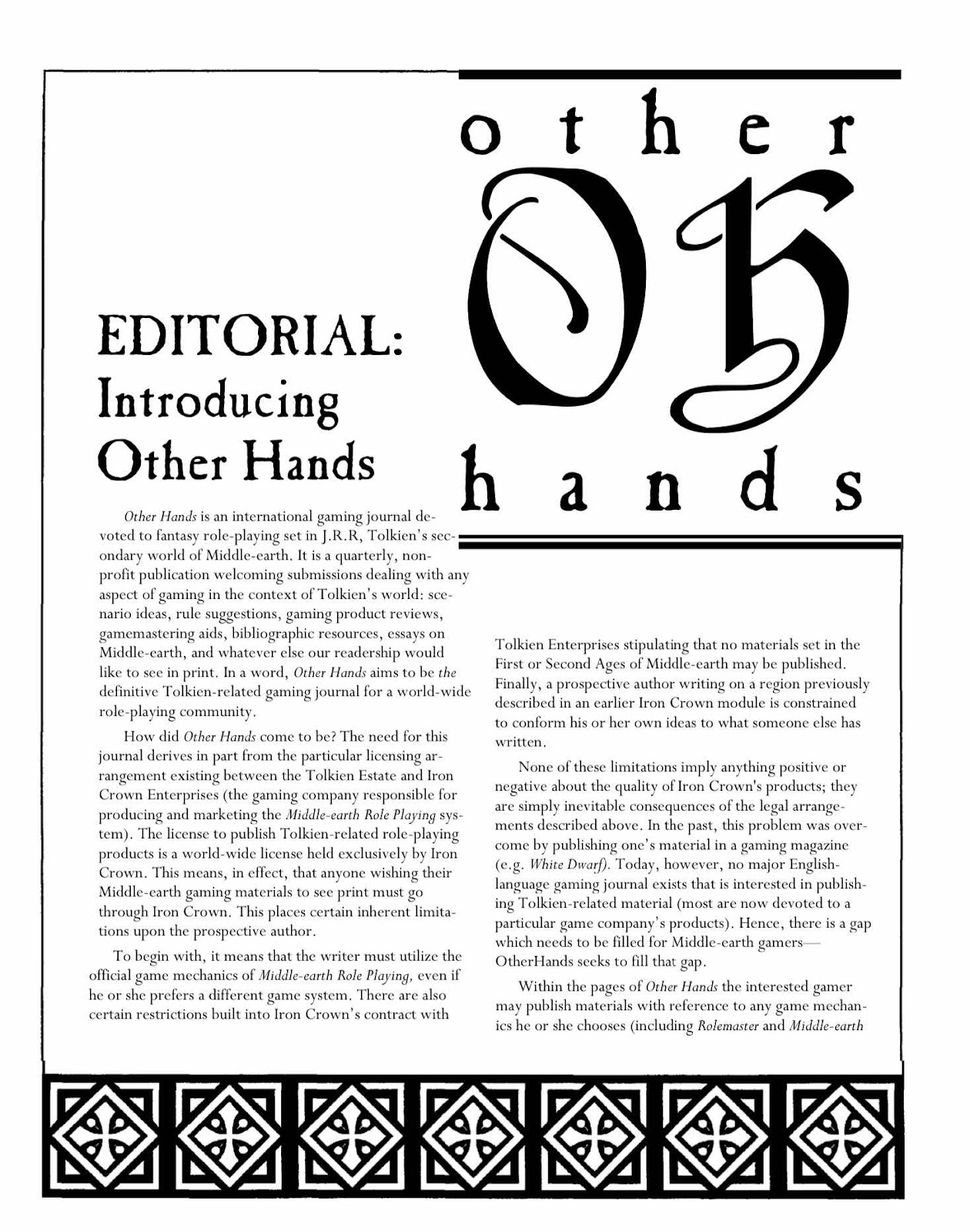 other
OH
hands

EDITORIAL:
Introducing
Other Hands

Other Hands is an international gaming journal devoted to fantasy role-playing set in J.R.R, Tolkien's secondary world of Middle-earth. It is a quarterly, non-profit publication welcoming submissions dealing with any aspect of gaming in the context of Tolkien's world: scenario ideas, rule suggestions, gaming product reviews, gamemastering aids, bibliographic resources, essays on Middle-earth, and whatever else our readership would like to see in print. In a word, Other Hands aims to be the definitive Tolkien-related gaming journal for a world-wide role-playing community.

How did Other Hands come to be? The need for this journal derives in part from the particular licensing arrangement existing between the Tolkien Estate and Iron Crown Enterprises (the gaming company responsible for producing and marketing the Middle-earth Role Playing system). The license to publish Tolkien-related role-playing products is a world-wide license held exclusively by Iron Crown. This means, in effect, that anyone wishing their Middle-earth gaming materials to see print must go through Iron Crown. This places certain inherent limitations upon the prospective author.

To begin with, it means that the writer must utilize the official game mechanics of Middle-earth Role Playing, even if he or she prefers a different game system. There are also certain restrictions built into Iron Crown's contract with Tolkien Enterprises stipulating that no materials set in the First or Second Ages of Middle-earth may be published. Finally, a prospective author writing on a region previously described in an earlier Iron Crown module is constrained to conform his or her own ideas to what someone else has written.

None of these limitations imply anything positive or negative about the quality of Iron Crown's products; they are simply inevitable consequences of the legal arrangements described above. In the past, this problem was overcome by publishing one's material in a gaming magazine (e.g. White Dwarf). Today, however, no major English-language gaming journal exists that is interested in publishing Tolkien-related material (most are now devoted to a particular game company's products). Hence, there is a gap which needs to be filled for Middle-earth gamers—OtherHands seeks to fill that gap.

Within the pages of Other Hands the interested gamer may publish materials with reference to any game mechanics he or she chooses (including Rolemaster and Middle-earth